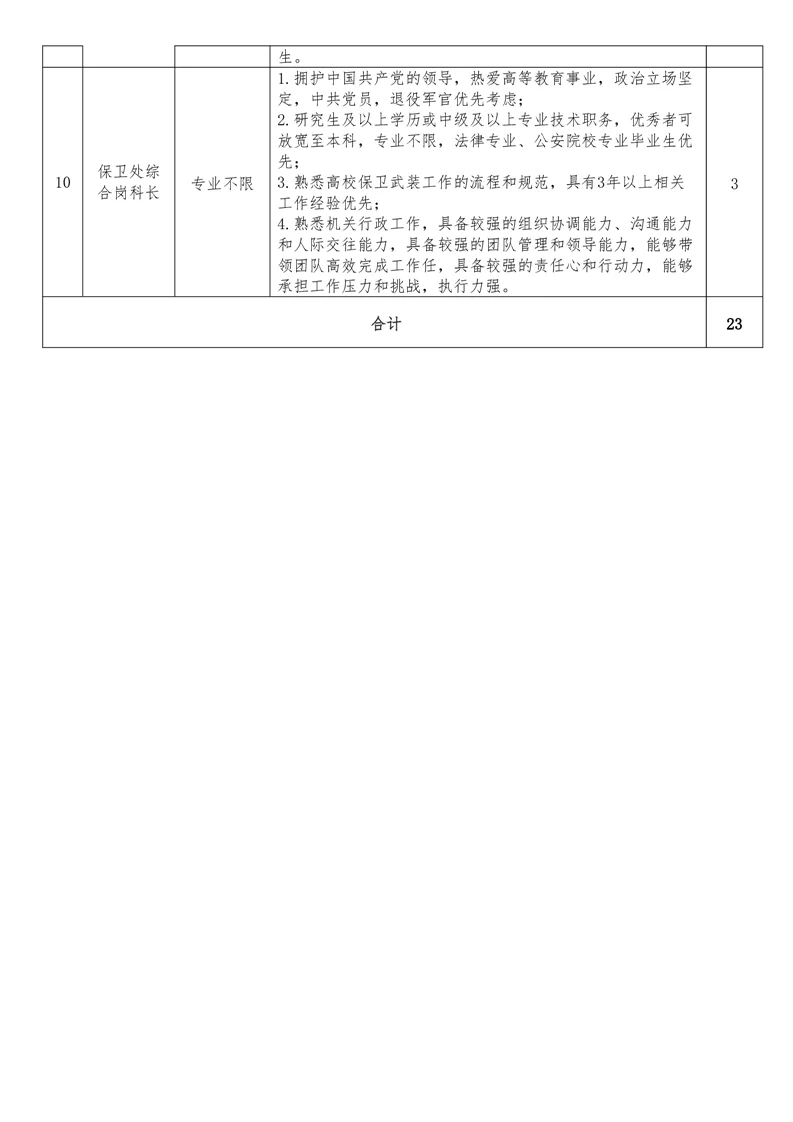 |  |  |  | 生。 |  |
|---|---|---|---|---|
| 10 | 保卫处综合岗科长 | 专业不限 | 1.拥护中国共产党的领导，热爱高等教育事业，政治立场坚定，中共党员，退役军官优先考虑；<br>2.研究生及以上学历或中级及以上专业技术职务，优秀者可放宽至本科，专业不限，法律专业、公安院校专业毕业生优先；<br>3.熟悉高校保卫武装工作的流程和规范，具有3年以上相关工作经验优先；<br>4.熟悉机关行政工作，具备较强的组织协调能力、沟通能力和人际交往能力，具备较强的团队管理和领导能力，能够带领团队高效完成工作任，具备较强的责任心和行动力，能够承担工作压力和挑战，执行力强。 | 3 |
| 合计 |  |  |  | 23 |